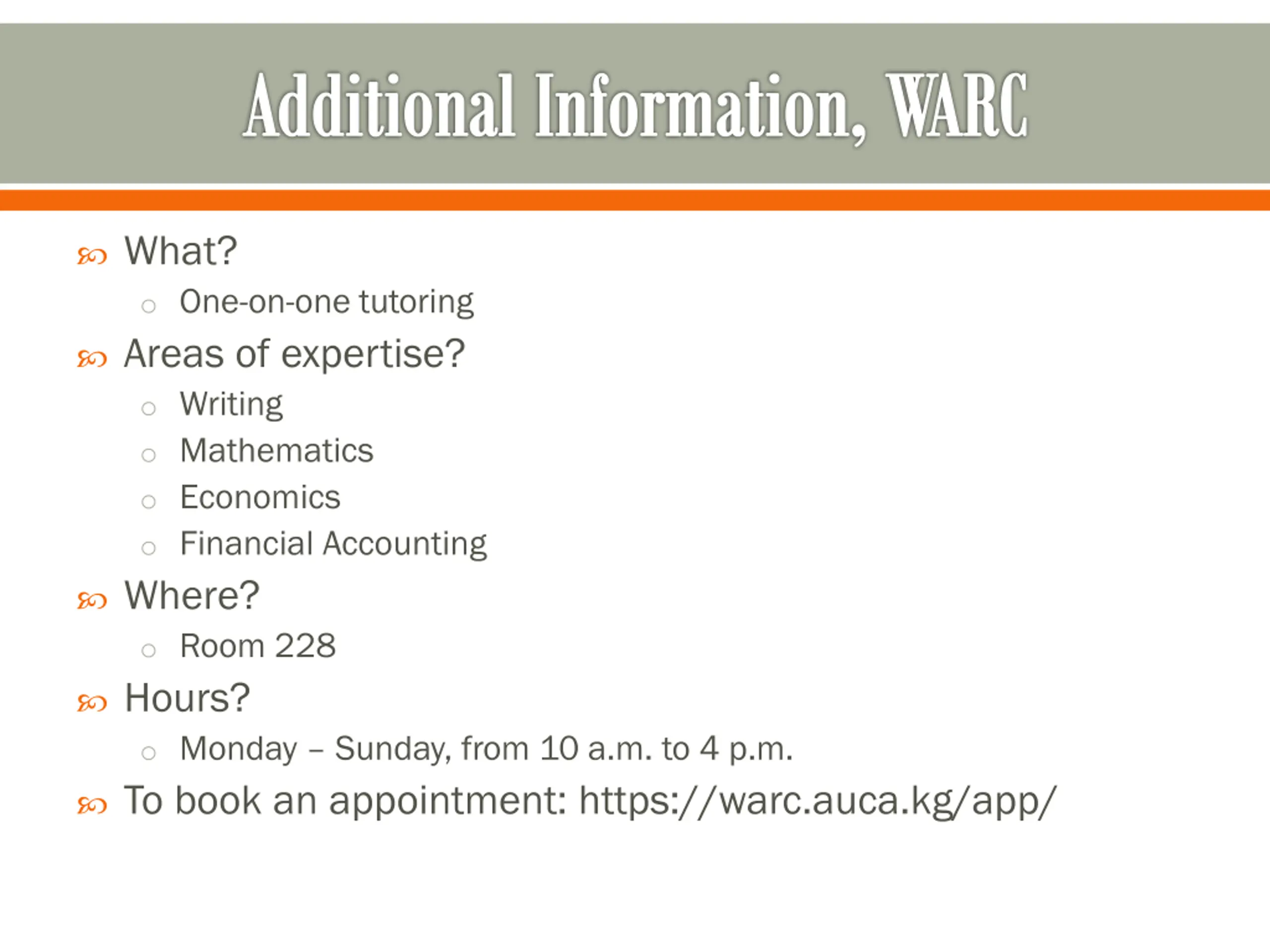 Additional Information, WARC

What?
One-on-one tutoring
Areas of expertise?
Writing
Mathematics
Economics
Financial Accounting
Where?
Room 228
Hours?
Monday – Sunday, from 10 a.m. to 4 p.m.
To book an appointment: https://warc.auca.kg/app/